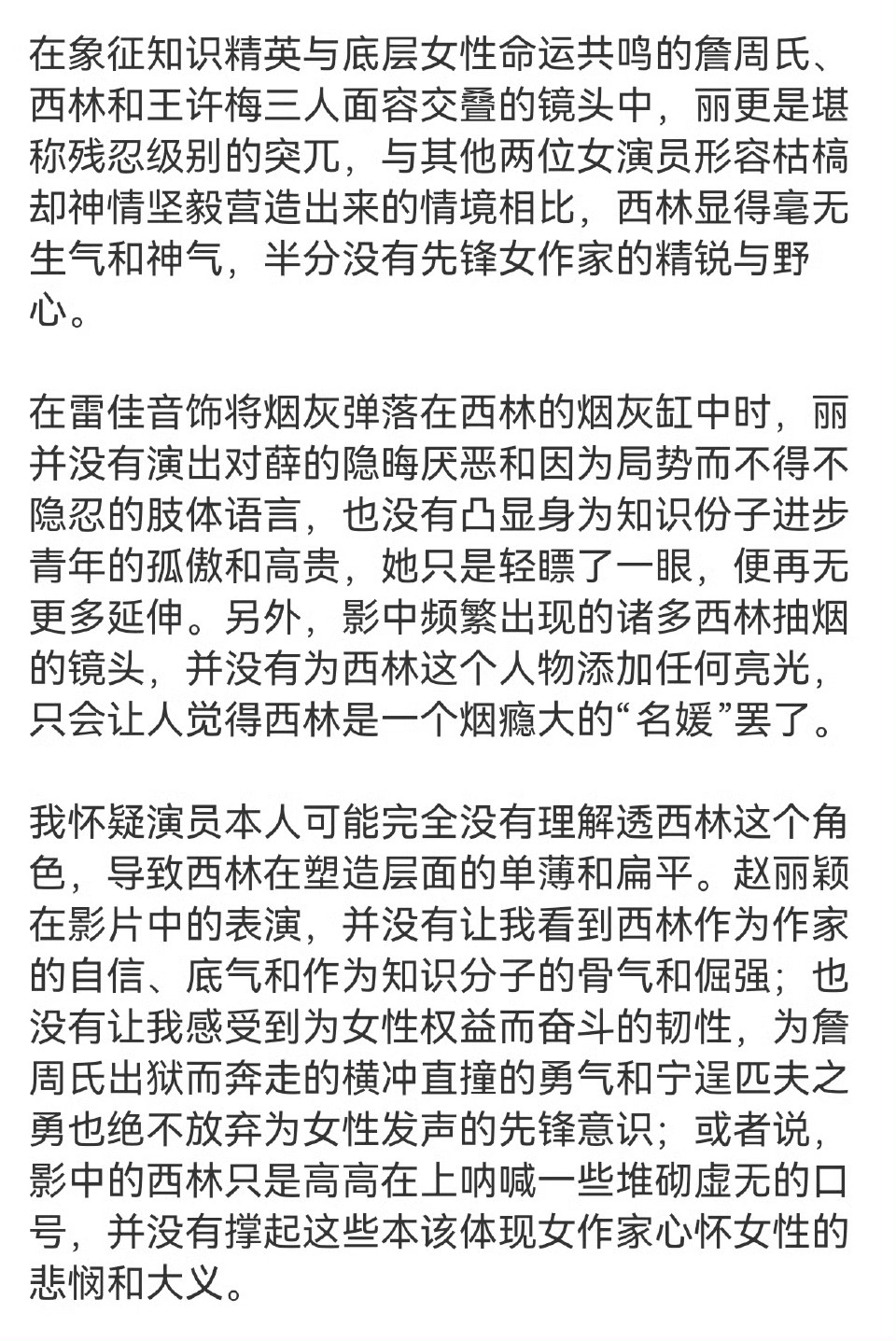 在象征知识精英与底层女性命运共鸣的詹周氏、西林和王许梅三人面容交叠的镜头中，丽更是堪称残忍级别的突兀，与其他两位女演员形容枯槁却神情坚毅营造出来的情境相比，西林显得毫无生气和神气，半分没有先锋女作家的精锐与野心。

在雷佳音饰将烟灰弹落在西林的烟灰缸中时，丽并没有演出对薛的隐晦厌恶和因为局势而不得不隐忍的肢体语言，也没有凸显身为知识份子进步青年的孤傲和高贵，她只是轻瞟了一眼，便再无更多延伸。另外，影中频繁出现的诸多西林抽烟的镜头，并没有为西林这个人物添加任何亮光，只会让人觉得西林是一个烟瘾大的“名媛”罢了。

我怀疑演员本人可能完全没有理解透西林这个角色，导致西林在塑造层面的单薄和扁平。赵丽颖在影片中的表演，并没有让我看到西林作为作家的自信、底气和作为知识分子的骨气和倔强；也没有让我感受到为女性权益而奋斗的韧性，为詹周氏出狱而奔走的横冲直撞的勇气和宁逞匹夫之勇也绝不放弃为女性发声的先锋意识；或者说，影中的西林只是高高在上呐喊一些堆砌虚无的口号，并没有撑起这些本该体现女作家心怀女性的悲悯和大义。